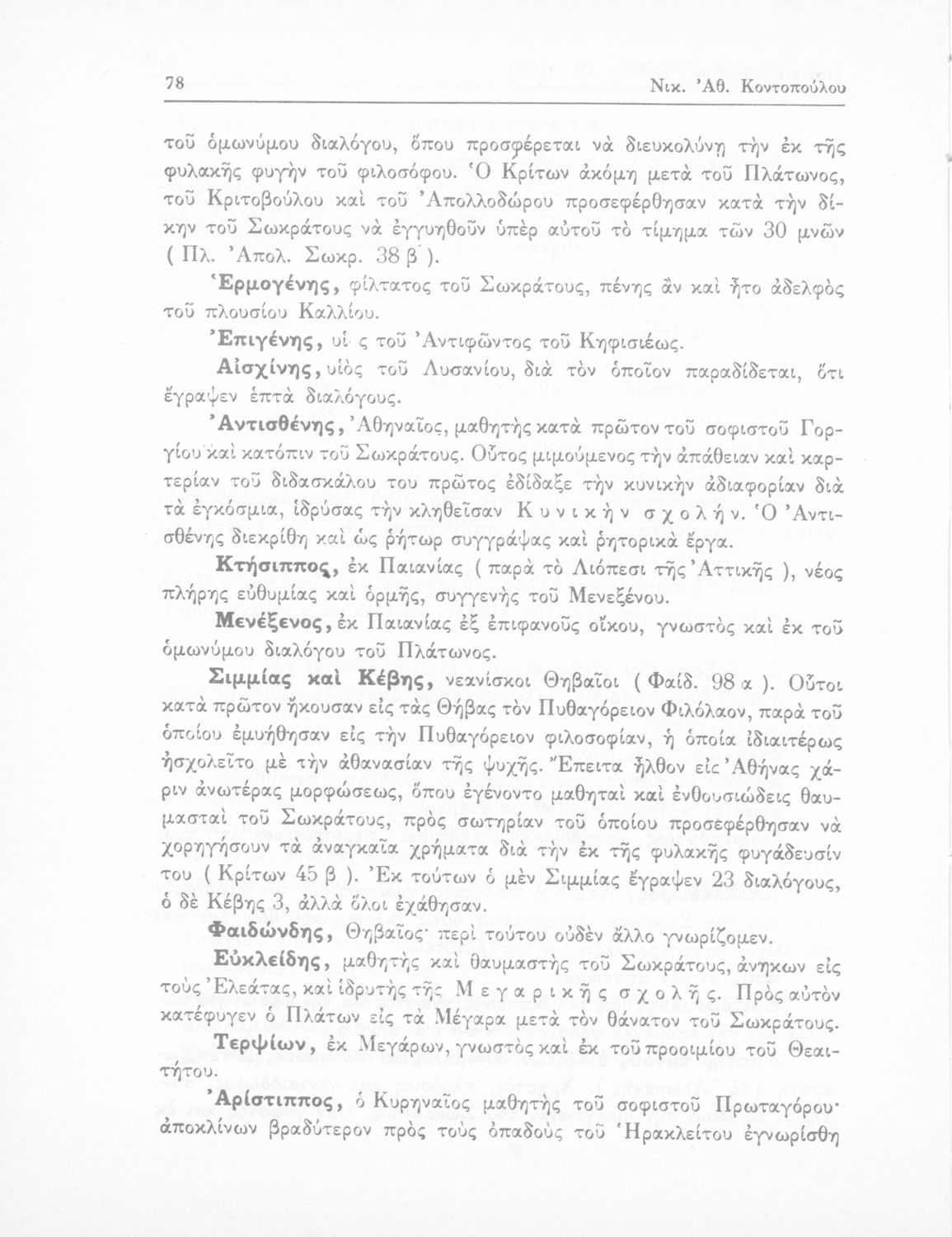 78 Νικ. Ἀθ. Κοντοπούλου

τοῦ ὁμωνύμου διαλόγου, ὅπου προσφέρεται νὰ διευκολύνῃ τὴν ἐκ τῆς φυλακῆς φυγὴν τοῦ φιλοσόφου. Ὁ Κρίτων ἀκόμη μετὰ τοῦ Πλάτωνος, τοῦ Κριτοβούλου καὶ τοῦ Ἀπολλοδώρου προσεφέρθησαν κατὰ τὴν δίκην τοῦ Σωκράτους νὰ ἐγγυηθοῦν ὑπὲρ αὐτοῦ τὸ τίμημα τῶν 30 μνῶν ( Πλ. Ἀπολ. Σωκρ. 38 β΄ ).

Ἑρμογένης, φίλτατος τοῦ Σωκράτους, πένης ἂν καὶ ἦτο ἀδελφὸς τοῦ πλουσίου Καλλίου.

Ἐπιγένης, υἱ ς τοῦ Ἀντιφῶντος τοῦ Κηφισιέως.

Αἰσχίνης, υἱὸς τοῦ Λυσανίου, διὰ τὸν ὁποῖον παραδίδεται, ὅτι ἔγραψεν ἑπτὰ διαλόγους.

Ἀντισθένης, Ἀθηναῖος, μαθητὴς κατὰ πρῶτον τοῦ σοφιστοῦ Γοργίου καὶ κατόπιν τοῦ Σωκράτους. Οὗτος μιμούμενος τὴν ἀπάθειαν καὶ καρτερίαν τοῦ διδασκάλου του πρῶτος ἐδίδαξε τὴν κυνικὴν ἀδιαφορίαν διὰ τὰ ἐγκόσμια, ἱδρύσας τὴν κληθεῖσαν Κυνικὴν σχολήν. Ὁ Ἀντισθένης διεκρίθη καὶ ὡς ῥήτωρ συγγράψας καὶ ῥητορικὰ ἔργα.

Κτήσιππος, ἐκ Παιανίας ( παρὰ τὸ Λιόπεσι τῆς Ἀττικῆς ), νέος πλήρης εὐθυμίας καὶ ὁρμῆς, συγγενὴς τοῦ Μενεξένου.

Μενέξενος, ἐκ Παιανίας ἐξ ἐπιφανοῦς οἴκου, γνωστὸς καὶ ἐκ τοῦ ὁμωνύμου διαλόγου τοῦ Πλάτωνος.

Σιμμίας καὶ Κέβης, νεανίσκοι Θηβαῖοι ( Φαίδ. 98 α ). Οὗτοι κατὰ πρῶτον ἤκουσαν εἰς τὰς Θήβας τὸν Πυθαγόρειον Φιλόλαον, παρὰ τοῦ ὁποίου ἐμυήθησαν εἰς τὴν Πυθαγόρειον φιλοσοφίαν, ἡ ὁποία ἰδιαιτέρως ἠσχολεῖτο μὲ τὴν ἀθανασίαν τῆς ψυχῆς. Ἔπειτα ἦλθον εἰς Ἀθήνας χάριν ἀνωτέρας μορφώσεως, ὅπου ἐγένοντο μαθηταὶ καὶ ἐνθουσιώδεις θαυμασταὶ τοῦ Σωκράτους, πρὸς σωτηρίαν τοῦ ὁποίου προσεφέρθησαν νὰ χορηγήσουν τὰ ἀναγκαῖα χρήματα διὰ τὴν ἐκ τῆς φυλακῆς φυγάδευσίν του ( Κρίτων 45 β ). Ἐκ τούτων ὁ μὲν Σιμμίας ἔγραψεν 23 διαλόγους, ὁ δὲ Κέβης 3, ἀλλὰ ὅλοι ἐχάθησαν.

Φαιδώνδης, Θηβαῖος· περὶ τούτου οὐδὲν ἄλλο γνωρίζομεν.

Εὐκλείδης, μαθητὴς καὶ θαυμαστὴς τοῦ Σωκράτους, ἀνήκων εἰς τοὺς Ἐλεάτας, καὶ ἱδρυτὴς τῆς Μεγαρικῆς σχολῆς. Πρὸς αὐτὸν κατέφυγεν ὁ Πλάτων εἰς τὰ Μέγαρα μετὰ τὸν θάνατον τοῦ Σωκράτους.

Τερψίων, ἐκ Μεγάρων, γνωστὸς καὶ ἐκ τοῦ προοιμίου τοῦ Θεαιτήτου.

Ἀρίστιππος, ὁ Κυρηναῖος μαθητὴς τοῦ σοφιστοῦ Πρωταγόρου· ἀποκλίνων βραδύτερον πρὸς τοὺς ὀπαδοὺς τοῦ Ἡρακλείτου ἐγνωρίσθη